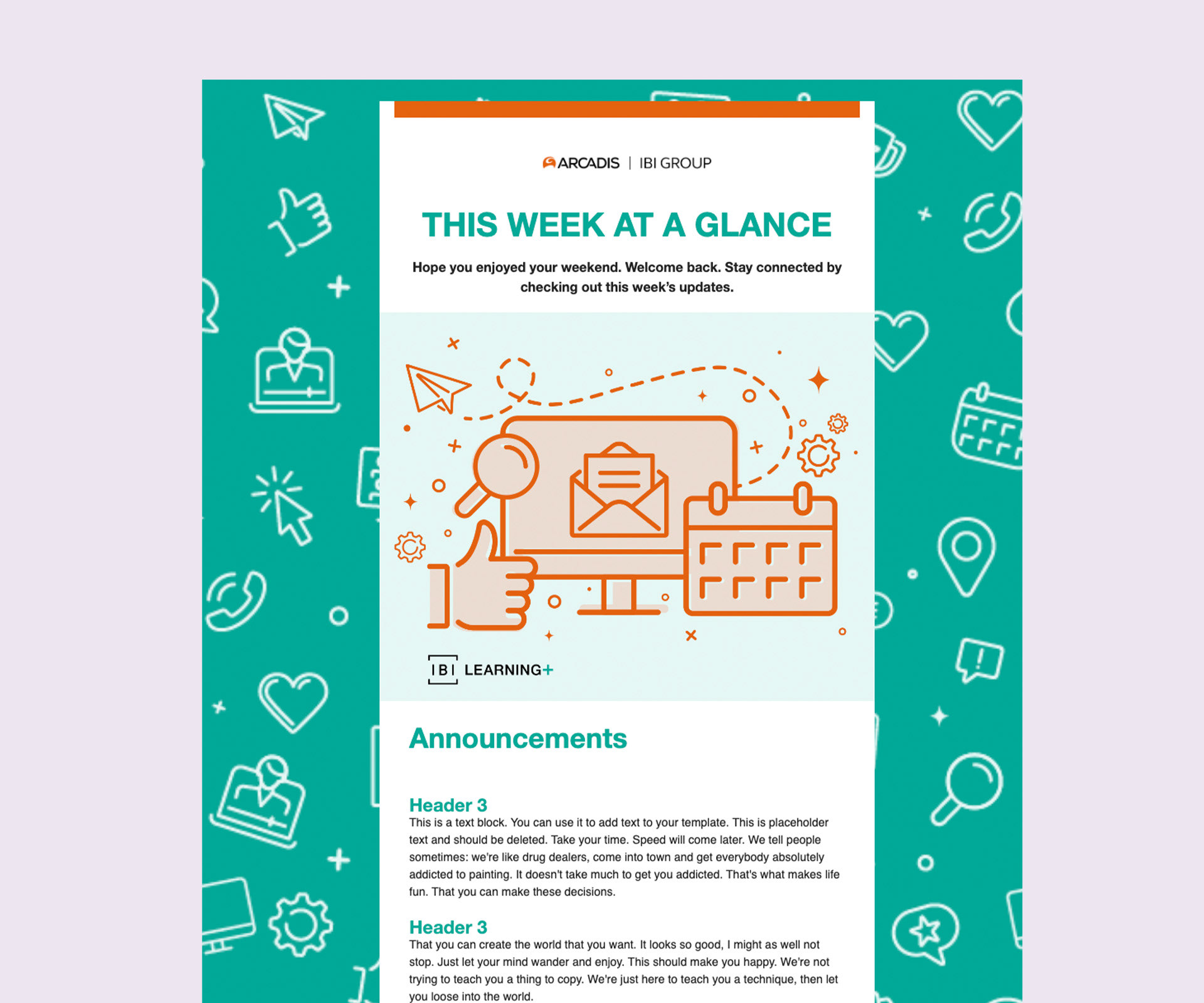 ARCADIS | IBI GROUP

THIS WEEK AT A GLANCE

Hope you enjoyed your weekend. Welcome back. Stay connected by checking out this week's updates.

IBI LEARNING+

Announcements

Header 3
This is a text block. You can use it to add text to your template. This is placeholder text and should be deleted. Take your time. Speed will come later. We tell people sometimes: we're like drug dealers, come into town and get everybody absolutely addicted to painting. It doesn't take much to get you addicted. That's what makes life fun. That you can make these decisions.

Header 3
That you can create the world that you want. It looks so good, I might as well not stop. Just let your mind wander and enjoy. This should make you happy. We're not trying to teach you a thing to copy. We're just here to teach you a technique, then let you loose into the world.